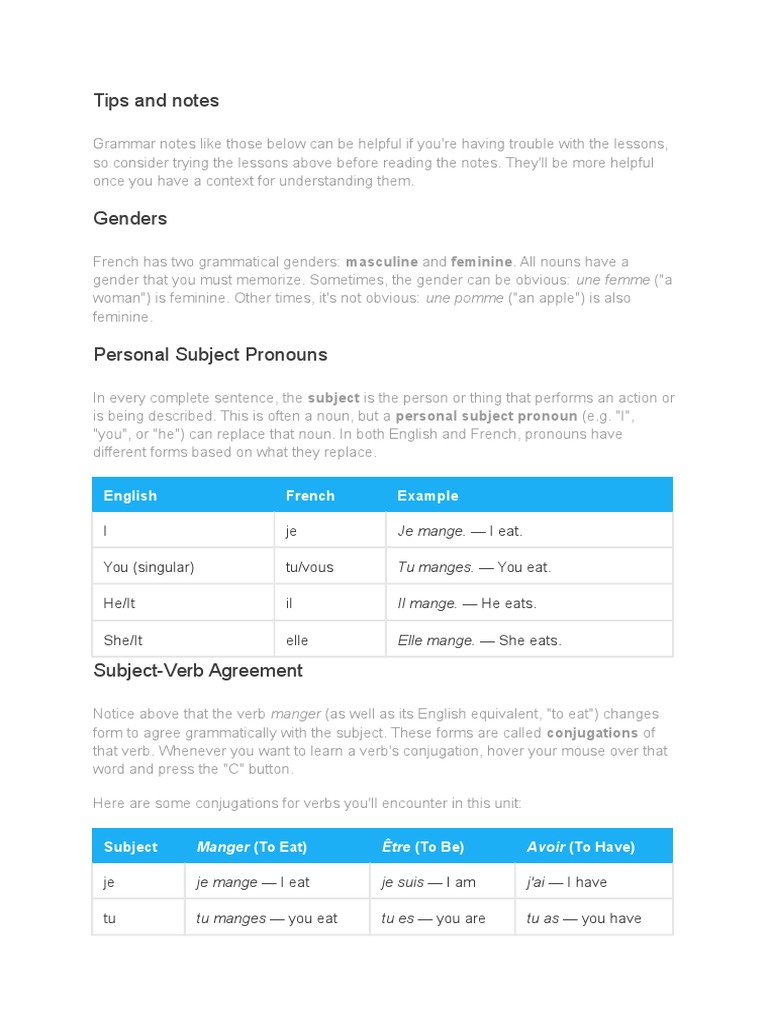 Tips and notes

Grammar notes like those below can be helpful if you're having trouble with the lessons, so consider trying the lessons above before reading the notes. They'll be more helpful once you have a context for understanding them.

Genders

French has two grammatical genders: masculine and feminine. All nouns have a gender that you must memorize. Sometimes, the gender can be obvious: une femme ("a woman") is feminine. Other times, it's not obvious: une pomme ("an apple") is also feminine.

Personal Subject Pronouns

In every complete sentence, the subject is the person or thing that performs an action or is being described. This is often a noun, but a personal subject pronoun (e.g. "I", "you", or "he") can replace that noun. In both English and French, pronouns have different forms based on what they replace.

| English | French | Example |
|---|---|---|
| I | je | Je mange. — I eat. |
| You (singular) | tu/vous | Tu manges. — You eat. |
| He/It | il | Il mange. — He eats. |
| She/It | elle | Elle mange. — She eats. |

Subject-Verb Agreement

Notice above that the verb manger (as well as its English equivalent, "to eat") changes form to agree grammatically with the subject. These forms are called conjugations of that verb. Whenever you want to learn a verb's conjugation, hover your mouse over that word and press the "C" button.

Here are some conjugations for verbs you'll encounter in this unit:

| Subject | Manger (To Eat) | Être (To Be) | Avoir (To Have) |
|---|---|---|---|
| je | je mange — I eat | je suis — I am | j'ai — I have |
| tu | tu manges — you eat | tu es — you are | tu as — you have |